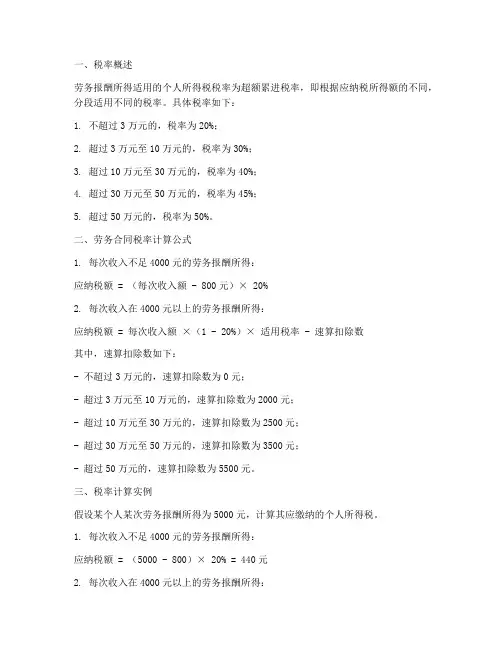 一、税率概述

劳务报酬所得适用的个人所得税税率为超额累进税率，即根据应纳税所得额的不同，分段适用不同的税率。具体税率如下：

1. 不超过 3 万元的，税率为 20%；

2. 超过 3 万元至 10 万元的，税率为 30%；

3. 超过 10 万元至 30 万元的，税率为 40%；

4. 超过 30 万元至 50 万元的，税率为 45%；

5. 超过 50 万元的，税率为 50%。

二、劳务合同税率计算公式

1. 每次收入不足 4000 元的劳务报酬所得：

应纳税额 = （每次收入额 - 800 元）× 20%

2. 每次收入在 4000 元以上的劳务报酬所得：

应纳税额 = 每次收入额 ×（1 - 20%）× 适用税率 - 速算扣除数

其中，速算扣除数如下：

- 不超过 3 万元的，速算扣除数为 0 元；

- 超过 3 万元至 10 万元的，速算扣除数为 2000 元；

- 超过 10 万元至 30 万元的，速算扣除数为 2500 元；

- 超过 30 万元至 50 万元的，速算扣除数为 3500 元；

- 超过 50 万元的，速算扣除数为 5500 元。

三、税率计算实例

假设某个人某次劳务报酬所得为 5000 元，计算其应缴纳的个人所得税。

1. 每次收入不足 4000 元的劳务报酬所得：

应纳税额 = （5000 - 800）× 20% = 440 元

2. 每次收入在 4000 元以上的劳务报酬所得：